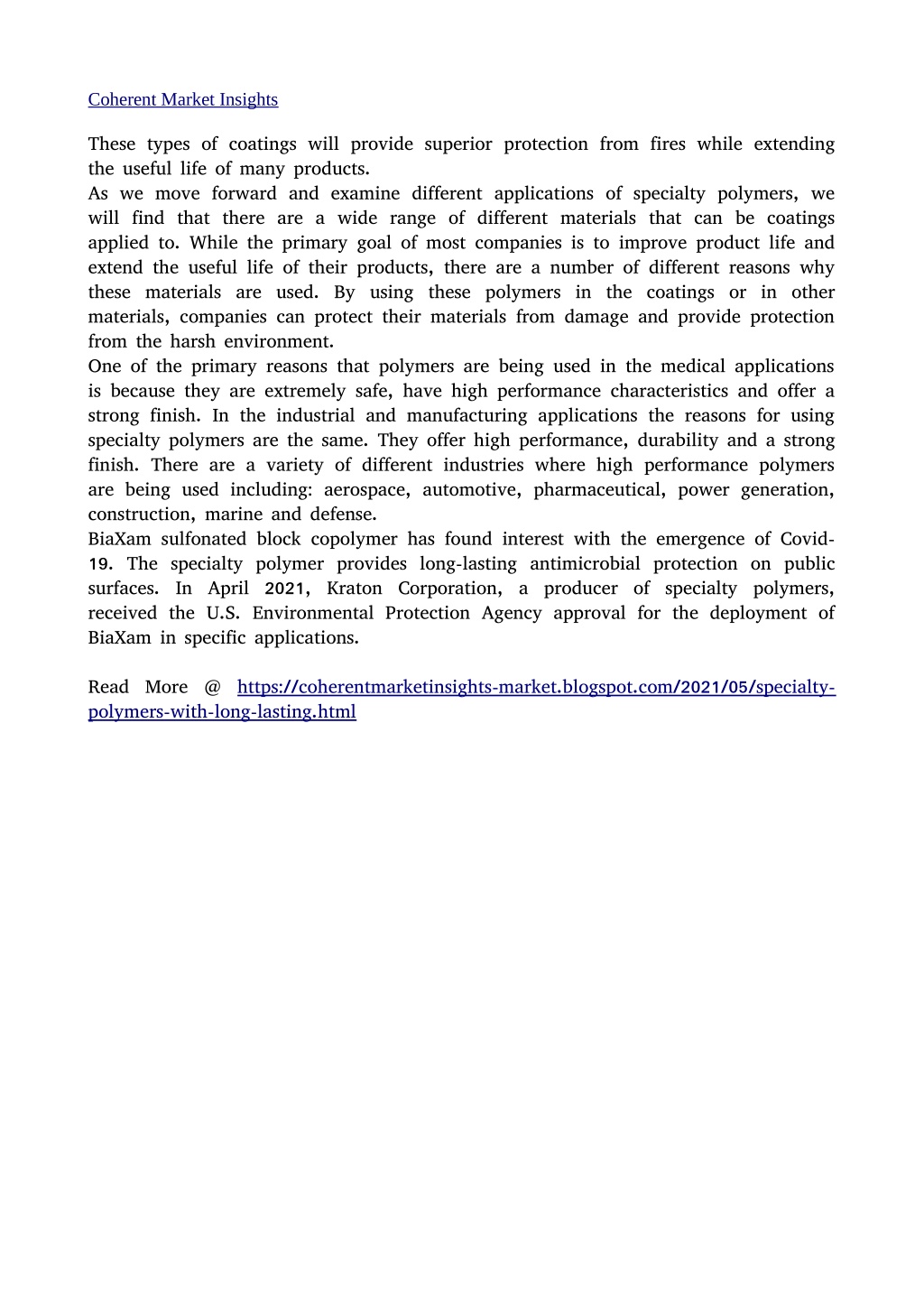 Coherent Market Insights

These types of coatings will provide superior protection from fires while extending the useful life of many products.
As we move forward and examine different applications of specialty polymers, we will find that there are a wide range of different materials that can be coatings applied to. While the primary goal of most companies is to improve product life and extend the useful life of their products, there are a number of different reasons why these materials are used. By using these polymers in the coatings or in other materials, companies can protect their materials from damage and provide protection from the harsh environment.
One of the primary reasons that polymers are being used in the medical applications is because they are extremely safe, have high performance characteristics and offer a strong finish. In the industrial and manufacturing applications the reasons for using specialty polymers are the same. They offer high performance, durability and a strong finish. There are a variety of different industries where high performance polymers are being used including: aerospace, automotive, pharmaceutical, power generation, construction, marine and defense.
BiaXam sulfonated block copolymer has found interest with the emergence of Covid-19. The specialty polymer provides long-lasting antimicrobial protection on public surfaces. In April 2021, Kraton Corporation, a producer of specialty polymers, received the U.S. Environmental Protection Agency approval for the deployment of BiaXam in specific applications.

Read More @ https://coherentmarketinsights-market.blogspot.com/2021/05/specialty-polymers-with-long-lasting.html